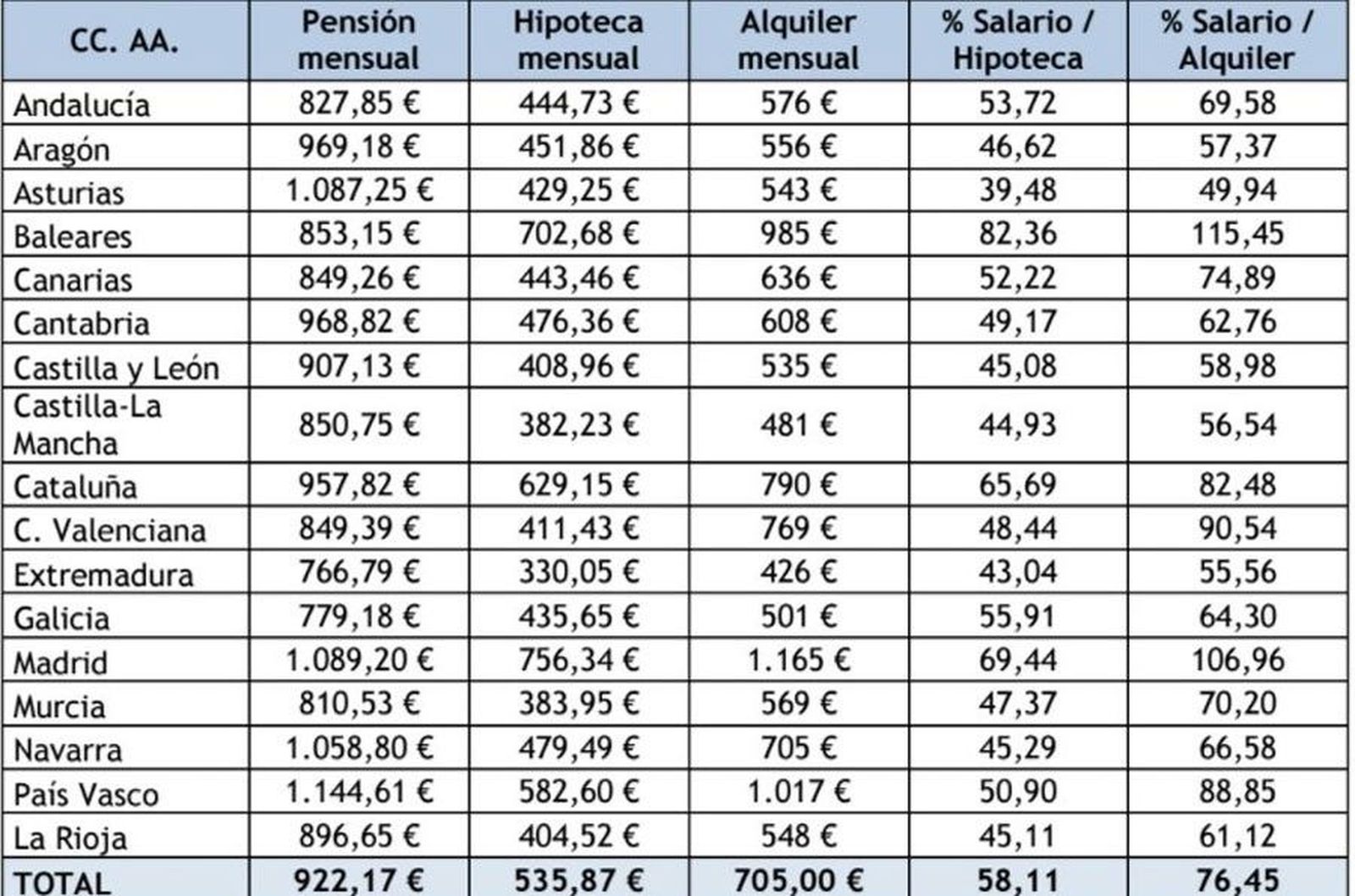 | CC. AA. | Pensión mensual | Hipoteca mensual | Alquiler mensual | % Salario / Hipoteca | % Salario / Alquiler |
|---|---|---|---|---|---|
| Andalucía | 827,85 € | 444,73 € | 576 € | 53,72 | 69,58 |
| Aragón | 969,18 € | 451,86 € | 556 € | 46,62 | 57,37 |
| Asturias | 1.087,25 € | 429,25 € | 543 € | 39,48 | 49,94 |
| Baleares | 853,15 € | 702,68 € | 985 € | 82,36 | 115,45 |
| Canarias | 849,26 € | 443,46 € | 636 € | 52,22 | 74,89 |
| Cantabria | 968,82 € | 476,36 € | 608 € | 49,17 | 62,76 |
| Castilla y León | 907,13 € | 408,96 € | 535 € | 45,08 | 58,98 |
| Castilla-La Mancha | 850,75 € | 382,23 € | 481 € | 44,93 | 56,54 |
| Cataluña | 957,82 € | 629,15 € | 790 € | 65,69 | 82,48 |
| C. Valenciana | 849,39 € | 411,43 € | 769 € | 48,44 | 90,54 |
| Extremadura | 766,79 € | 330,05 € | 426 € | 43,04 | 55,56 |
| Galicia | 779,18 € | 435,65 € | 501 € | 55,91 | 64,30 |
| Madrid | 1.089,20 € | 756,34 € | 1.165 € | 69,44 | 106,96 |
| Murcia | 810,53 € | 383,95 € | 569 € | 47,37 | 70,20 |
| Navarra | 1.058,80 € | 479,49 € | 705 € | 45,29 | 66,58 |
| País Vasco | 1.144,61 € | 582,60 € | 1.017 € | 50,90 | 88,85 |
| La Rioja | 896,65 € | 404,52 € | 548 € | 45,11 | 61,12 |
| TOTAL | 922,17 € | 535,87 € | 705,00 € | 58,11 | 76,45 |